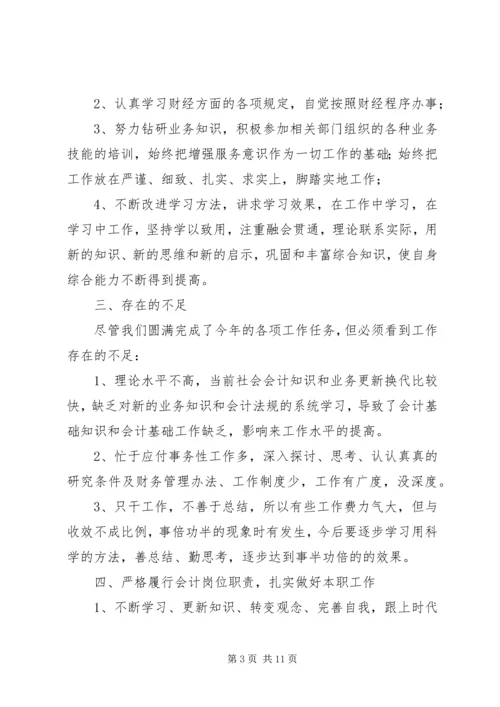 2、认真学习财经方面的各项规定，自觉按照财经程序办事；

3、努力钻研业务知识，积极参加相关部门组织的各种业务技能的培训，始终把增强服务意识作为一切工作的基础；始终把工作放在严谨、细致、扎实、求实上，脚踏实地工作；

4、不断改进学习方法，讲求学习效果，在工作中学习，在学习中工作，坚持学以致用，注重融会贯通，理论联系实际，用新的知识、新的思维和新的启示，巩固和丰富综合知识，使自身综合能力不断得到提高。

三、存在的不足

尽管我们圆满完成了今年的各项工作任务，但必须看到工作存在的不足：

1、理论水平不高，当前社会会计知识和业务更新换代比较快，缺乏对新的业务知识和会计法规的系统学习，导致了会计基础知识和会计基础工作缺乏，影响来工作水平的提高。

2、忙于应付事务性工作多，深入探讨、思考、认认真真的研究条件及财务管理办法、工作制度少，工作有广度，没深度。

3、只干工作，不善于总结，所以有些工作费力气大，但与收效不成比例，事倍功半的现象时有发生，今后要逐步学习用科学的方法，善总结、勤思考，逐步达到事半功倍的的效果。

四、严格履行会计岗位职责，扎实做好本职工作

1、不断学习、更新知识、转变观念、完善自我，跟上时代

第 3 页 共 11 页